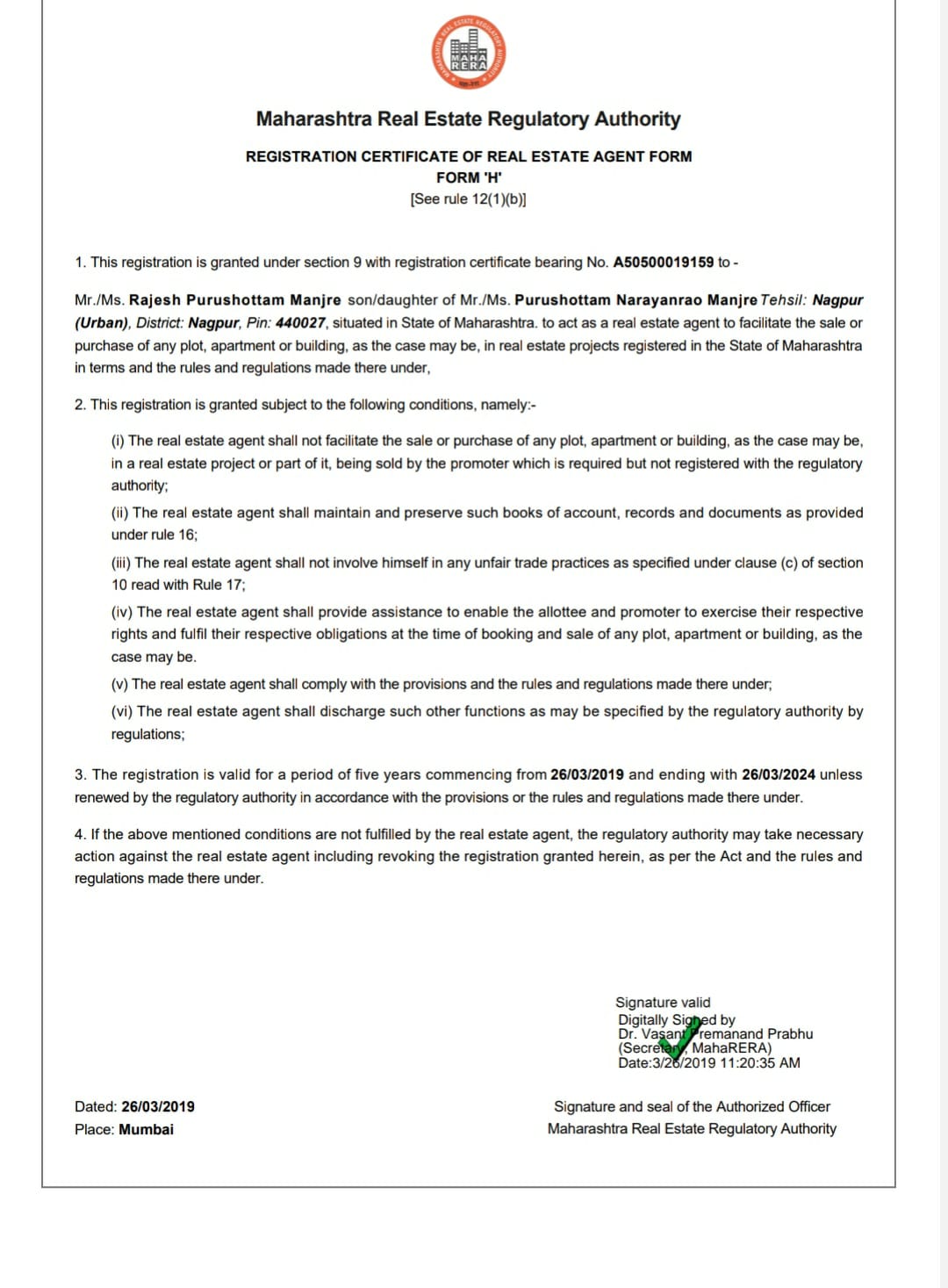 MAHARASHTRA REAL ESTATE REGULATORY AUTHORITY
MAHA RERA

Maharashtra Real Estate Regulatory Authority

REGISTRATION CERTIFICATE OF REAL ESTATE AGENT FORM
FORM 'H'
[See rule 12(1)(b)]

1. This registration is granted under section 9 with registration certificate bearing No. A50500019159 to -

Mr./Ms. Rajesh Purushottam Manjre son/daughter of Mr./Ms. Purushottam Narayanrao Manjre Tehsil: Nagpur (Urban), District: Nagpur, Pin: 440027, situated in State of Maharashtra. to act as a real estate agent to facilitate the sale or purchase of any plot, apartment or building, as the case may be, in real estate projects registered in the State of Maharashtra in terms and the rules and regulations made there under,

2. This registration is granted subject to the following conditions, namely:-

(i) The real estate agent shall not facilitate the sale or purchase of any plot, apartment or building, as the case may be, in a real estate project or part of it, being sold by the promoter which is required but not registered with the regulatory authority;

(ii) The real estate agent shall maintain and preserve such books of account, records and documents as provided under rule 16;

(iii) The real estate agent shall not involve himself in any unfair trade practices as specified under clause (c) of section 10 read with Rule 17;

(iv) The real estate agent shall provide assistance to enable the allottee and promoter to exercise their respective rights and fulfil their respective obligations at the time of booking and sale of any plot, apartment or building, as the case may be.

(v) The real estate agent shall comply with the provisions and the rules and regulations made there under;

(vi) The real estate agent shall discharge such other functions as may be specified by the regulatory authority by regulations;

3. The registration is valid for a period of five years commencing from 26/03/2019 and ending with 26/03/2024 unless renewed by the regulatory authority in accordance with the provisions or the rules and regulations made there under.

4. If the above mentioned conditions are not fulfilled by the real estate agent, the regulatory authority may take necessary action against the real estate agent including revoking the registration granted herein, as per the Act and the rules and regulations made there under.

Signature valid
Digitally Signed by
Dr. Vasant Premanand Prabhu
(Secretary, MahaRERA)
Date:3/26/2019 11:20:35 AM

Dated: 26/03/2019
Place: Mumbai

Signature and seal of the Authorized Officer
Maharashtra Real Estate Regulatory Authority